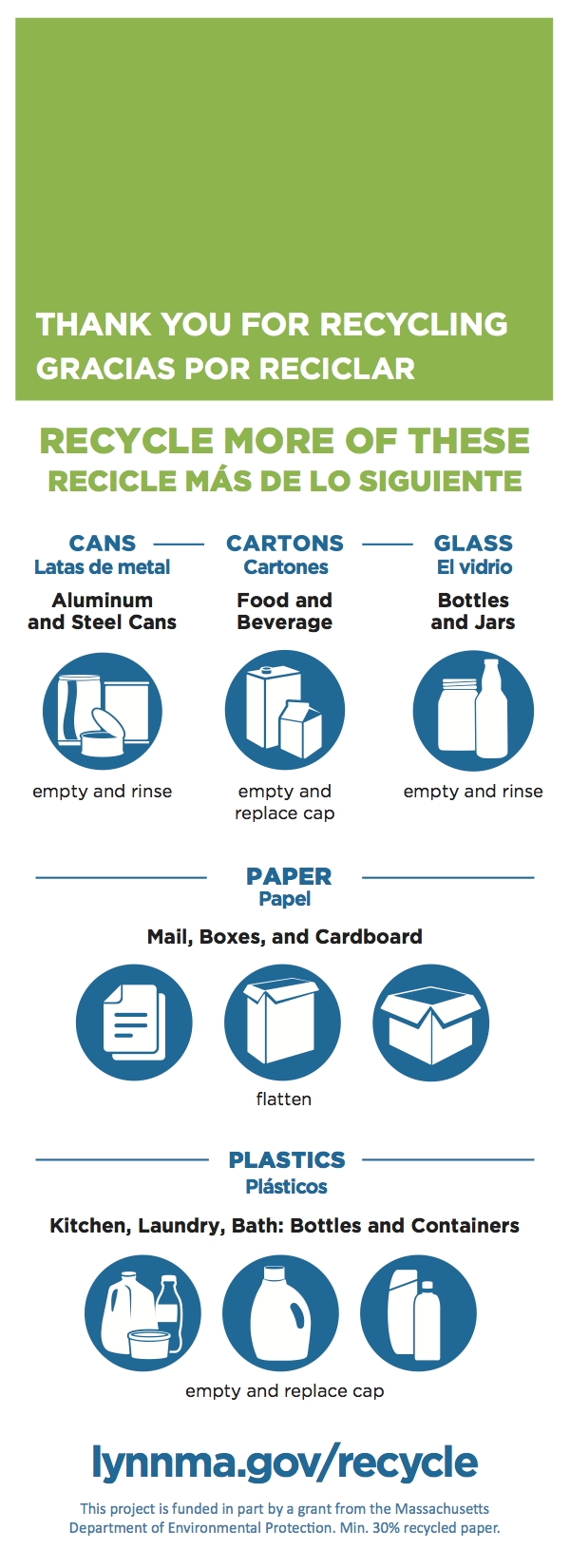 THANK YOU FOR RECYCLING
GRACIAS POR RECICLAR

RECYCLE MORE OF THESE
RECICLE MÁS DE LO SIGUIENTE

CANS
Latas de metal
Aluminum and Steel Cans
empty and rinse

CARTONS
Cartones
Food and Beverage
empty and replace cap

GLASS
El vidrio
Bottles and Jars
empty and rinse

PAPER
Papel
Mail, Boxes, and Cardboard
flatten

PLASTICS
Plásticos
Kitchen, Laundry, Bath: Bottles and Containers
empty and replace cap

lynnma.gov/recycle

This project is funded in part by a grant from the Massachusetts Department of Environmental Protection. Min. 30% recycled paper.